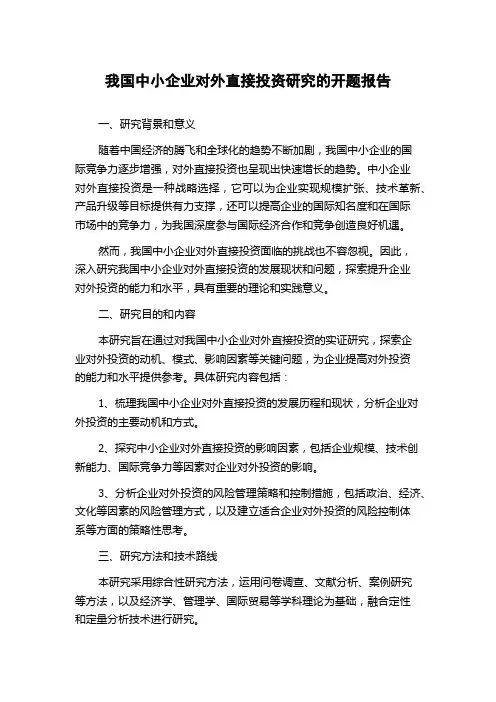 我国中小企业对外直接投资研究的开题报告

一、研究背景和意义

随着中国经济的腾飞和全球化的趋势不断加剧，我国中小企业的国际竞争力逐步增强，对外直接投资也呈现出快速增长的趋势。中小企业对外直接投资是一种战略选择，它可以为企业实现规模扩张、技术革新、产品升级等目标提供有力支撑，还可以提高企业的国际知名度和在国际市场中的竞争力，为我国深度参与国际经济合作和竞争创造良好机遇。

然而，我国中小企业对外直接投资面临的挑战也不容忽视。因此，深入研究我国中小企业对外直接投资的发展现状和问题，探索提升企业对外投资的能力和水平，具有重要的理论和实践意义。

二、研究目的和内容

本研究旨在通过对我国中小企业对外直接投资的实证研究，探索企业对外投资的动机、模式、影响因素等关键问题，为企业提高对外投资的能力和水平提供参考。具体研究内容包括：

1、梳理我国中小企业对外直接投资的发展历程和现状，分析企业对外投资的主要动机和方式。

2、探究中小企业对外直接投资的影响因素，包括企业规模、技术创新能力、国际竞争力等因素对企业对外投资的影响。

3、分析企业对外投资的风险管理策略和控制措施，包括政治、经济、文化等因素的风险管理方式，以及建立适合企业对外投资的风险控制体系等方面的策略性思考。

三、研究方法和技术路线

本研究采用综合性研究方法，运用问卷调查、文献分析、案例研究等方法，以及经济学、管理学、国际贸易等学科理论为基础，融合定性和定量分析技术进行研究。